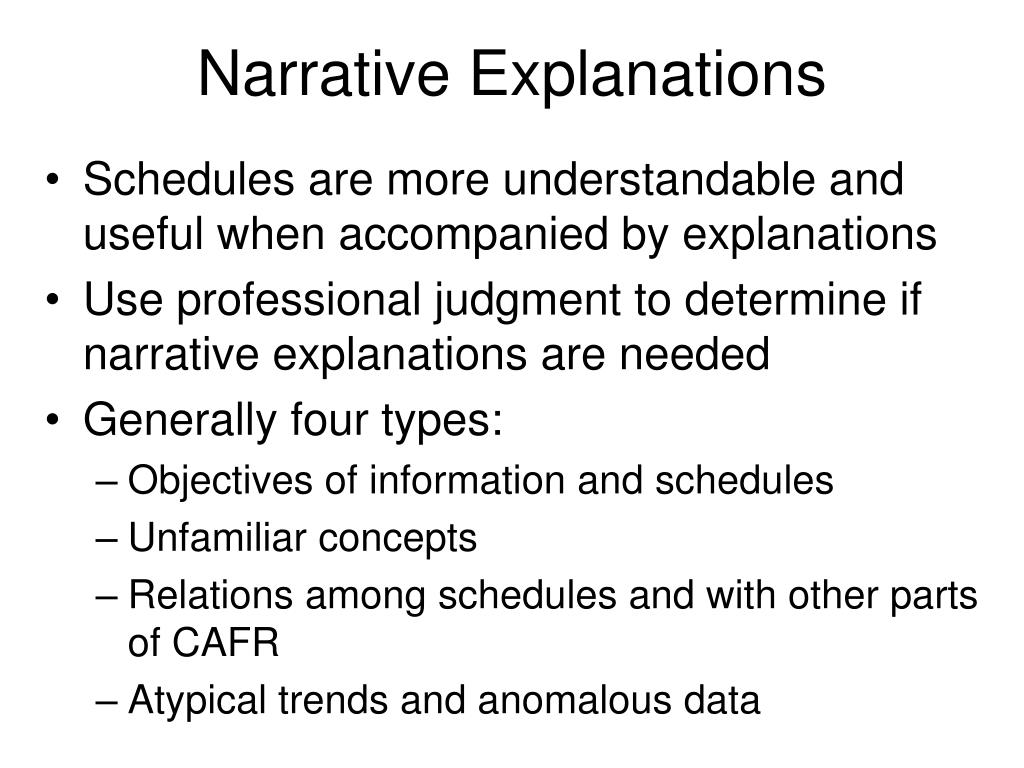 Narrative Explanations

• Schedules are more understandable and useful when accompanied by explanations
• Use professional judgment to determine if narrative explanations are needed
• Generally four types:
– Objectives of information and schedules
– Unfamiliar concepts
– Relations among schedules and with other parts of CAFR
– Atypical trends and anomalous data